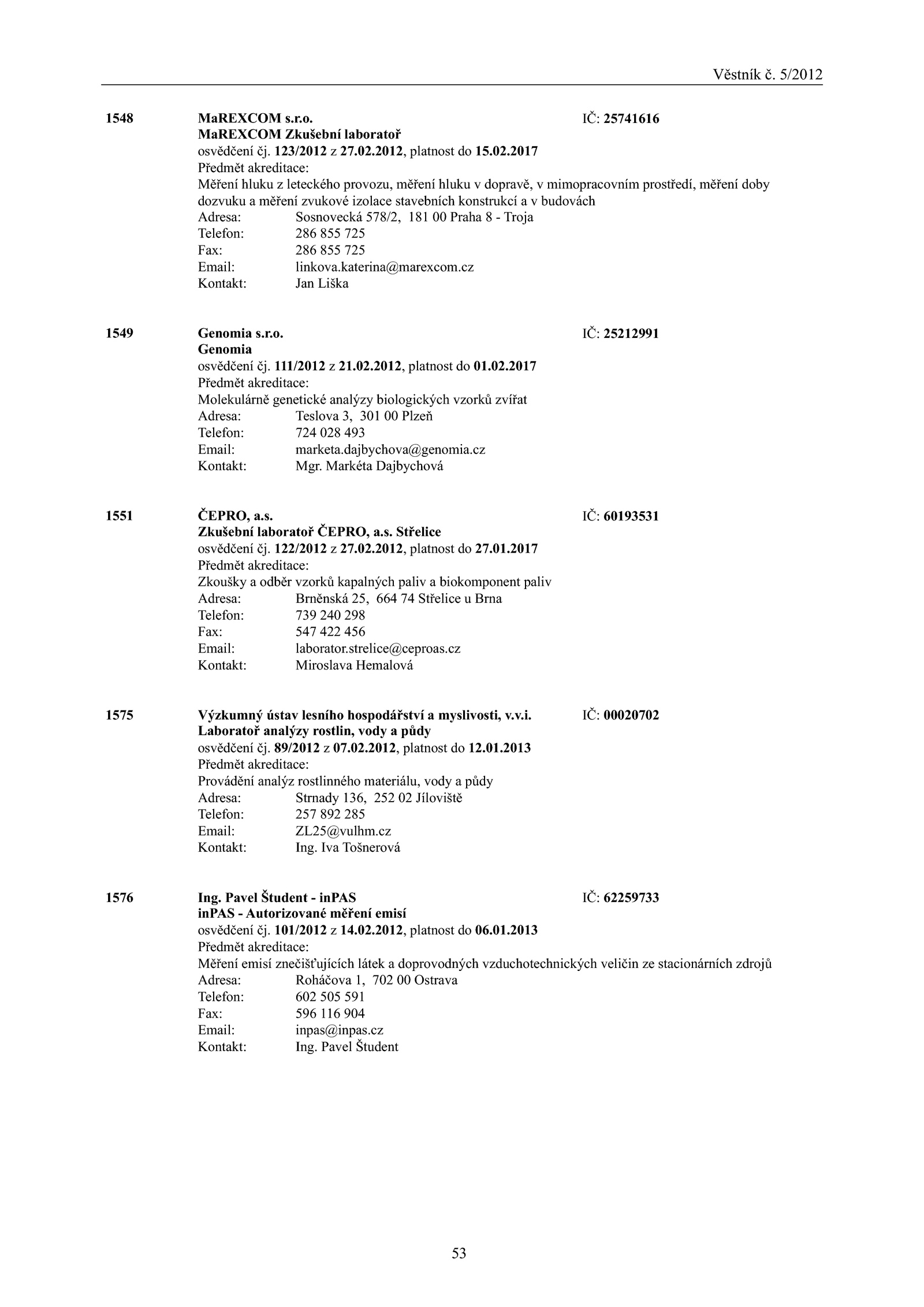 Věstník č. 5/2012

1548 MaREXCOM s.r.o. IČ: 25741616
MaREXCOM Zkušební laboratoř
osvědčení čj. 123/2012 z 27.02.2012, platnost do 15.02.2017
Předmět akreditace:
Měření hluku z leteckého provozu, měření hluku v dopravě, v mimopracovním prostředí, měření doby dozvuku a měření zvukové izolace stavebních konstrukcí a v budovách
Adresa: Sosnovecká 578/2, 181 00 Praha 8 - Troja
Telefon: 286 855 725
Fax: 286 855 725
Email: linkova.katerina@marexcom.cz
Kontakt: Jan Liška

1549 Genomia s.r.o. IČ: 25212991
Genomia
osvědčení čj. 111/2012 z 21.02.2012, platnost do 01.02.2017
Předmět akreditace:
Molekulárně genetické analýzy biologických vzorků zvířat
Adresa: Teslova 3, 301 00 Plzeň
Telefon: 724 028 493
Email: marketa.dajbychova@genomia.cz
Kontakt: Mgr. Markéta Dajbychová

1551 ČEPRO, a.s. IČ: 60193531
Zkušební laboratoř ČEPRO, a.s. Střelice
osvědčení čj. 122/2012 z 27.02.2012, platnost do 27.01.2017
Předmět akreditace:
Zkoušky a odběr vzorků kapalných paliv a biokomponent paliv
Adresa: Brněnská 25, 664 74 Střelice u Brna
Telefon: 739 240 298
Fax: 547 422 456
Email: laborator.strelice@ceproas.cz
Kontakt: Miroslava Hemalová

1575 Výzkumný ústav lesního hospodářství a myslivosti, v.v.i. IČ: 00020702
Laboratoř analýzy rostlin, vody a půdy
osvědčení čj. 89/2012 z 07.02.2012, platnost do 12.01.2013
Předmět akreditace:
Provádění analýz rostlinného materiálu, vody a půdy
Adresa: Strnady 136, 252 02 Jíloviště
Telefon: 257 892 285
Email: ZL25@vulhm.cz
Kontakt: Ing. Iva Tošnerová

1576 Ing. Pavel Študent - inPAS IČ: 62259733
inPAS - Autorizované měření emisí
osvědčení čj. 101/2012 z 14.02.2012, platnost do 06.01.2013
Předmět akreditace:
Měření emisí znečišťujících látek a doprovodných vzduchotechnických veličin ze stacionárních zdrojů
Adresa: Roháčova 1, 702 00 Ostrava
Telefon: 602 505 591
Fax: 596 116 904
Email: inpas@inpas.cz
Kontakt: Ing. Pavel Študent

53